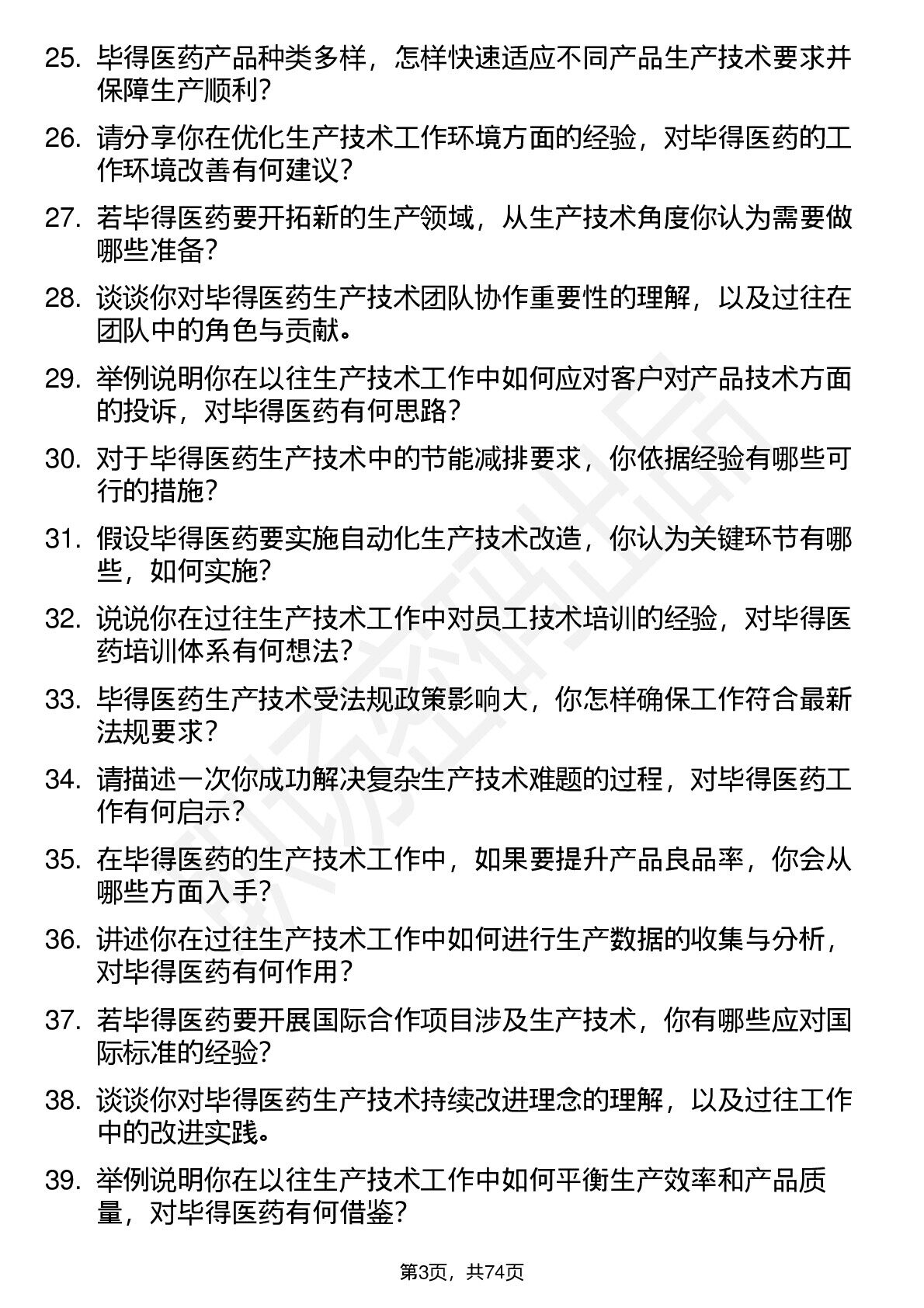 25. 毕得医药产品种类多样，怎样快速适应不同产品生产技术要求并保障生产顺利？

26. 请分享你在优化生产技术工作环境方面的经验，对毕得医药的工作环境改善有何建议？

27. 若毕得医药要开拓新的生产领域，从生产技术角度你认为需要做哪些准备？

28. 谈谈你对毕得医药生产技术团队协作重要性的理解，以及过往在团队中的角色与贡献。

29. 举例说明你在以往生产技术工作中如何应对客户对产品技术方面的投诉，对毕得医药有何思路？

30. 对于毕得医药生产技术中的节能减排要求，你依据经验有哪些可行的措施？

31. 假设毕得医药要实施自动化生产技术改造，你认为关键环节有哪些，如何实施？

32. 说说你在过往生产技术工作中对员工技术培训的经验，对毕得医药培训体系有何想法？

33. 毕得医药生产技术受法规政策影响大，你怎样确保工作符合最新法规要求？

34. 请描述一次你成功解决复杂生产技术难题的过程，对毕得医药工作有何启示？

35. 在毕得医药的生产技术工作中，如果要提升产品良品率，你会从哪些方面入手？

36. 讲述你在过往生产技术工作中如何进行生产数据的收集与分析，对毕得医药有何作用？

37. 若毕得医药要开展国际合作项目涉及生产技术，你有哪些应对国际标准的经验？

38. 谈谈你对毕得医药生产技术持续改进理念的理解，以及过往工作中的改进实践。

39. 举例说明你在以往生产技术工作中如何平衡生产效率和产品质量，对毕得医药有何借鉴？

第3页，共74页